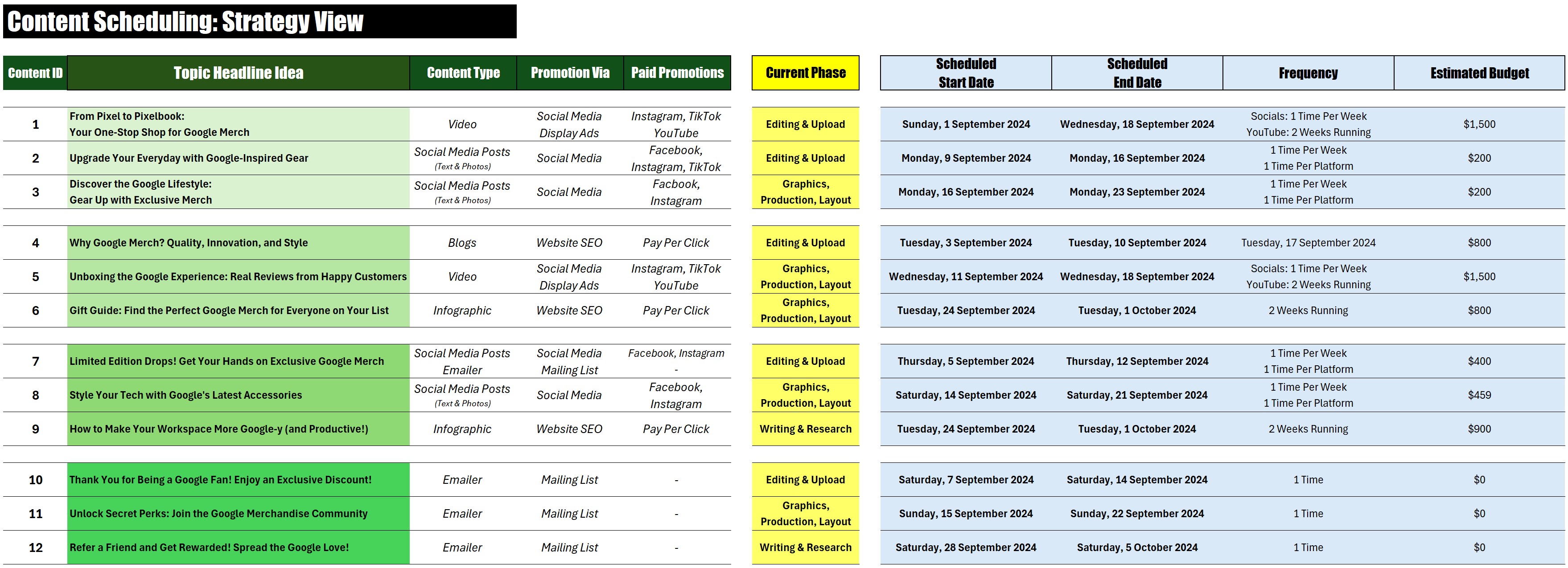 Content Scheduling: Strategy View

| Content ID | Topic Headline Idea | Content Type | Promotion Via | Paid Promotions | Current Phase | Scheduled Start Date | Scheduled End Date | Frequency | Estimated Budget |
|---|---|---|---|---|---|---|---|---|---|
| 1 | From Pixel to Pixelbook: Your One-Stop Shop for Google Merch | Video | Social Media Display Ads | Instagram, TikTok YouTube | Editing & Upload | Sunday, 1 September 2024 | Wednesday, 18 September 2024 | Socials: 1 Time Per Week YouTube: 2 Weeks Running | $1,500 |
| 2 | Upgrade Your Everyday with Google-Inspired Gear | Social Media Posts (Text & Photos) | Social Media | Facebook, Instagram, TikTok | Editing & Upload | Monday, 9 September 2024 | Monday, 16 September 2024 | 1 Time Per Week 1 Time Per Platform | $200 |
| 3 | Discover the Google Lifestyle: Gear Up with Exclusive Merch | Social Media Posts (Text & Photos) | Social Media | Facbook, Instagram | Graphics, Production, Layout | Monday, 16 September 2024 | Monday, 23 September 2024 | 1 Time Per Week 1 Time Per Platform | $200 |
| 4 | Why Google Merch? Quality, Innovation, and Style | Blogs | Website SEO | Pay Per Click | Editing & Upload | Tuesday, 3 September 2024 | Tuesday, 10 September 2024 | Tuesday, 17 September 2024 | $800 |
| 5 | Unboxing the Google Experience: Real Reviews from Happy Customers | Video | Social Media Display Ads | Instagram, TikTok YouTube | Graphics, Production, Layout | Wednesday, 11 September 2024 | Wednesday, 18 September 2024 | Socials: 1 Time Per Week YouTube: 2 Weeks Running | $1,500 |
| 6 | Gift Guide: Find the Perfect Google Merch for Everyone on Your List | Infographic | Website SEO | Pay Per Click | Graphics, Production, Layout | Tuesday, 24 September 2024 | Tuesday, 1 October 2024 | 2 Weeks Running | $800 |
| 7 | Limited Edition Drops! Get Your Hands on Exclusive Google Merch | Social Media Posts Emailer | Social Media Mailing List | Facebook, Instagram - | Editing & Upload | Thursday, 5 September 2024 | Thursday, 12 September 2024 | 1 Time Per Week 1 Time Per Platform | $400 |
| 8 | Style Your Tech with Google's Latest Accessories | Social Media Posts (Text & Photos) | Social Media | Facebook, Instagram | Graphics, Production, Layout | Saturday, 14 September 2024 | Saturday, 21 September 2024 | 1 Time Per Week 1 Time Per Platform | $459 |
| 9 | How to Make Your Workspace More Google-y (and Productive!) | Infographic | Website SEO | Pay Per Click | Writing & Research | Tuesday, 24 September 2024 | Tuesday, 1 October 2024 | 2 Weeks Running | $900 |
| 10 | Thank You for Being a Google Fan! Enjoy an Exclusive Discount! | Emailer | Mailing List | - | Editing & Upload | Saturday, 7 September 2024 | Saturday, 14 September 2024 | 1 Time | $0 |
| 11 | Unlock Secret Perks: Join the Google Merchandise Community | Emailer | Mailing List | - | Graphics, Production, Layout | Sunday, 15 September 2024 | Sunday, 22 September 2024 | 1 Time | $0 |
| 12 | Refer a Friend and Get Rewarded! Spread the Google Love! | Emailer | Mailing List | - | Writing & Research | Saturday, 28 September 2024 | Saturday, 5 October 2024 | 1 Time | $0 |